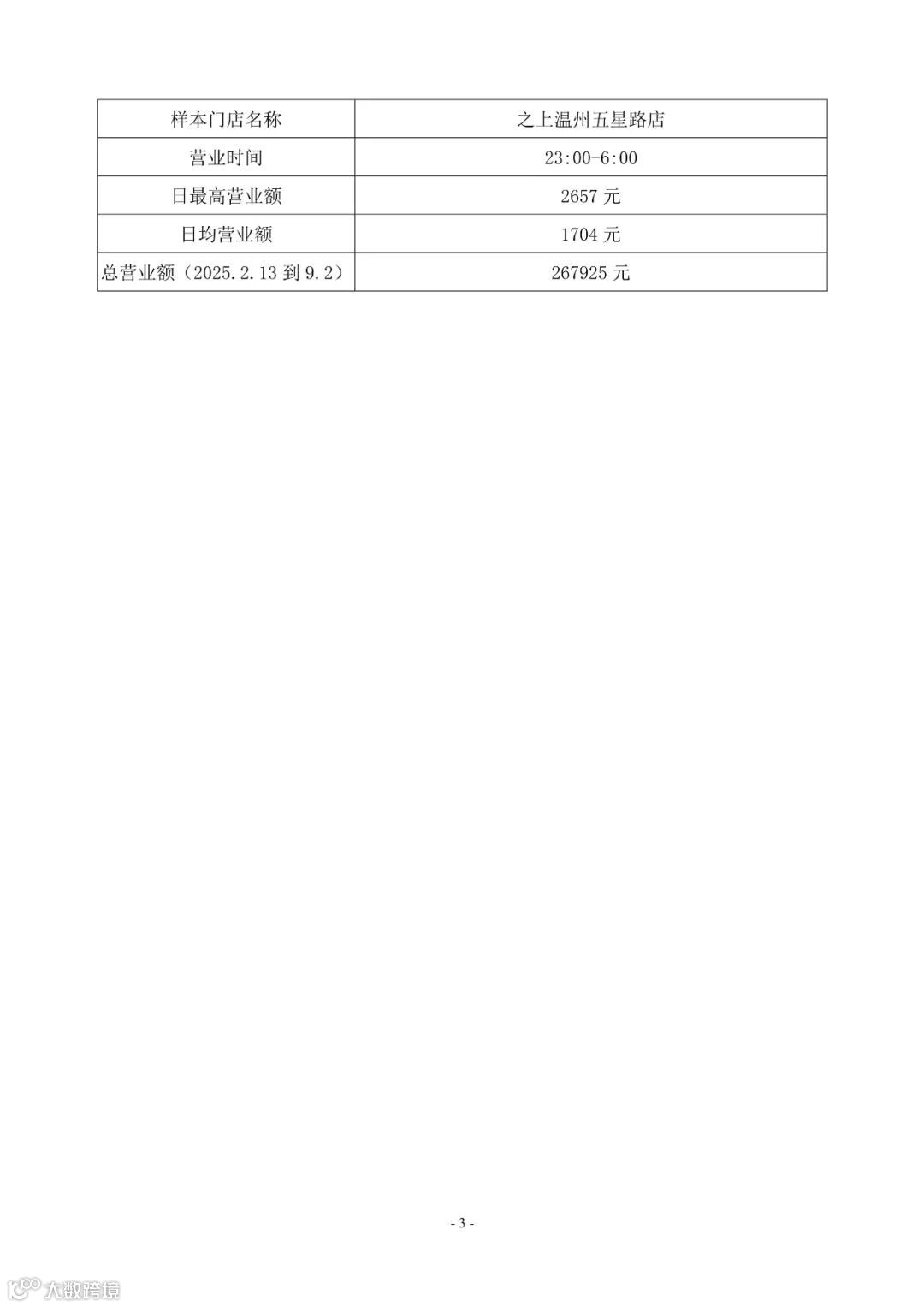 | 样本门店名称 | 之上温州五星路店 |
|---|---|
| 营业时间 | 23:00-6:00 |
| 日最高营业额 | 2657元 |
| 日均营业额 | 1704元 |
| 总营业额（2025.2.13到9.2） | 267925元 |

- 3 -

大数跨境